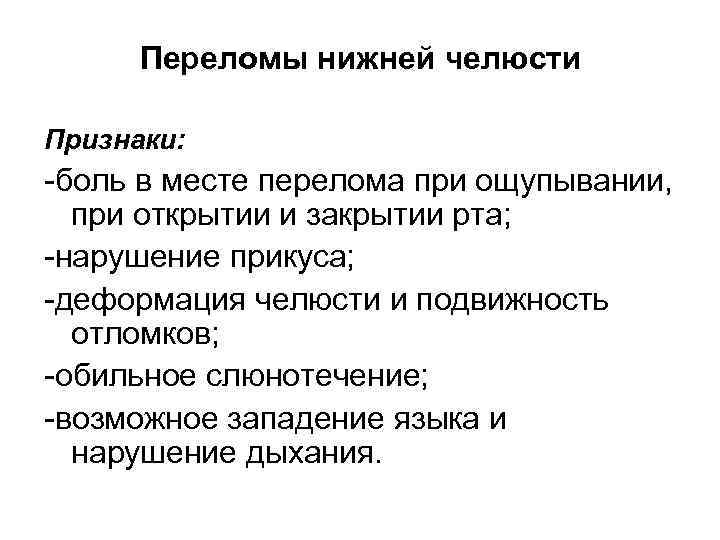 Переломы нижней челюсти

Признаки:

-боль в месте перелома при ощупывании, при открытии и закрытии рта;

-нарушение прикуса;

-деформация челюсти и подвижность отломков;

-обильное слюнотечение;

-возможное западение языка и нарушение дыхания.